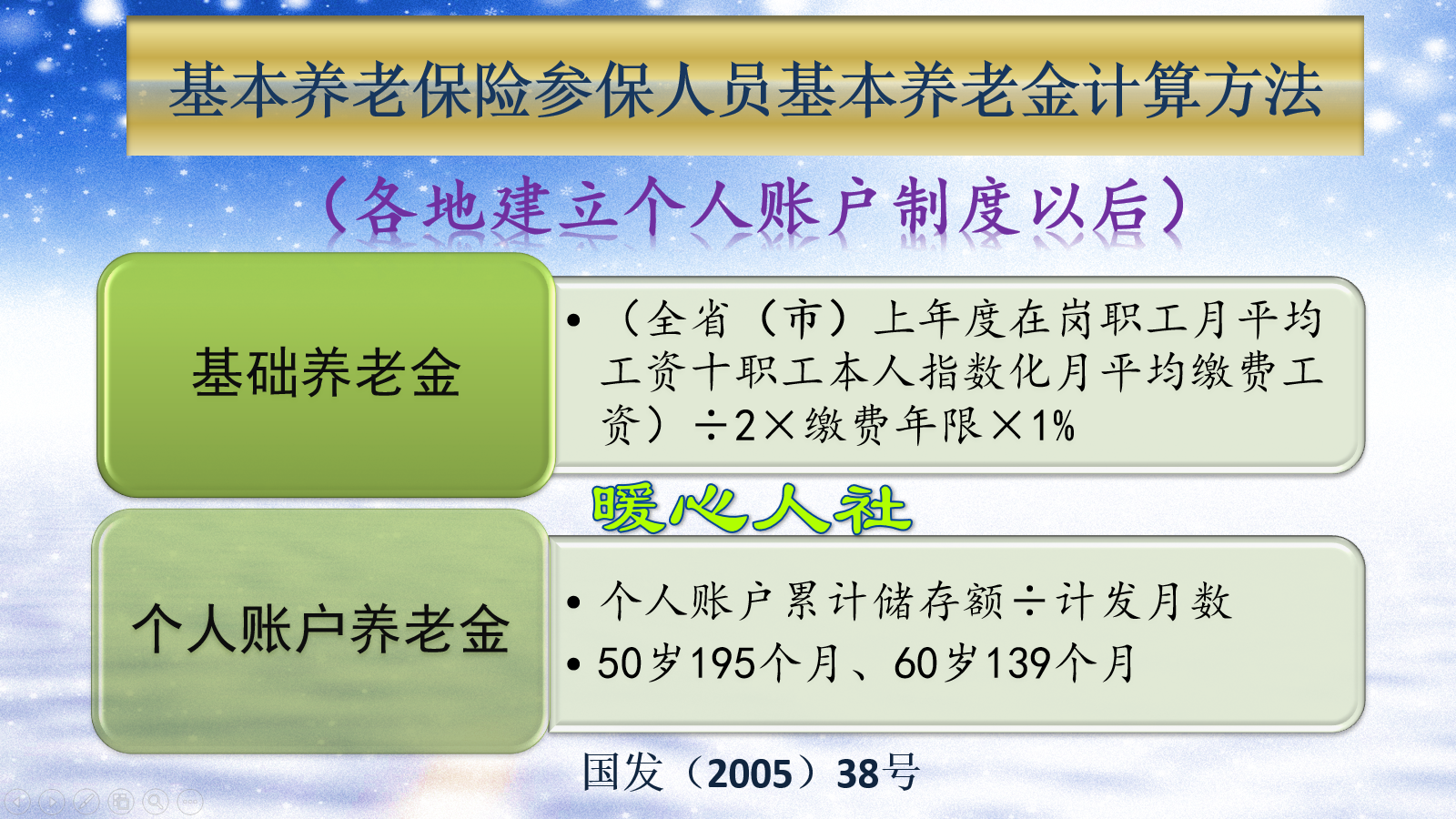 基本养老保险参保人员基本养老金计算方法

（各地建立个人账户制度以后）

基础养老金

• （全省（市）上年度在岗职工月平均工资十职工本人指数化月平均缴费工资）÷2×缴费年限×1%

暖心人社

个人账户养老金

• 个人账户累计储存额÷计发月数
• 50岁195个月、60岁139个月

国发（2005）38号